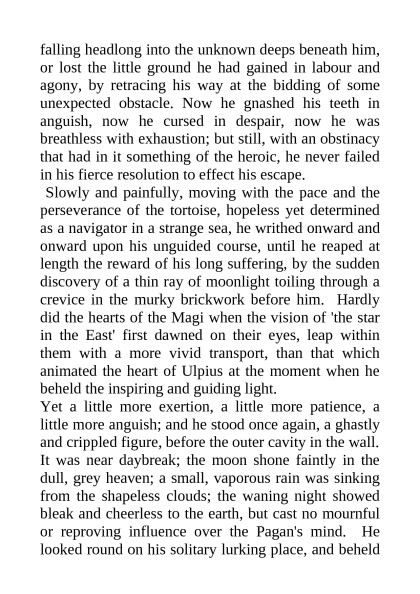 falling headlong into the unknown deeps beneath him, or lost the little ground he had gained in labour and agony, by retracing his way at the bidding of some unexpected obstacle. Now he gnashed his teeth in anguish, now he cursed in despair, now he was breathless with exhaustion; but still, with an obstinacy that had in it something of the heroic, he never failed in his fierce resolution to effect his escape.

Slowly and painfully, moving with the pace and the perseverance of the tortoise, hopeless yet determined as a navigator in a strange sea, he writhed onward and onward upon his unguided course, until he reaped at length the reward of his long suffering, by the sudden discovery of a thin ray of moonlight toiling through a crevice in the murky brickwork before him. Hardly did the hearts of the Magi when the vision of 'the star in the East' first dawned on their eyes, leap within them with a more vivid transport, than that which animated the heart of Ulpius at the moment when he beheld the inspiring and guiding light.

Yet a little more exertion, a little more patience, a little more anguish; and he stood once again, a ghastly and crippled figure, before the outer cavity in the wall. It was near daybreak; the moon shone faintly in the dull, grey heaven; a small, vaporous rain was sinking from the shapeless clouds; the waning night showed bleak and cheerless to the earth, but cast no mournful or reproving influence over the Pagan's mind. He looked round on his solitary lurking place, and beheld